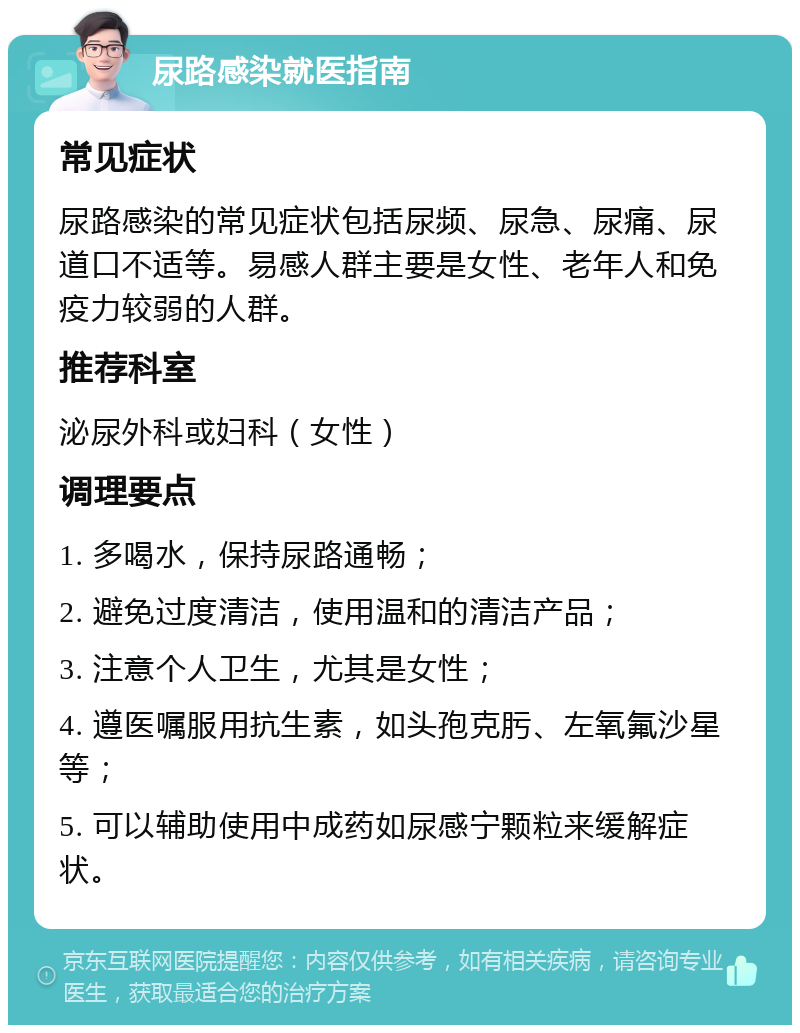 尿路感染就医指南

常见症状

尿路感染的常见症状包括尿频、尿急、尿痛、尿道口不适等。易感人群主要是女性、老年人和免疫力较弱的人群。

推荐科室

泌尿外科或妇科（女性）

调理要点

1. 多喝水，保持尿路通畅；

2. 避免过度清洁，使用温和的清洁产品；

3. 注意个人卫生，尤其是女性；

4. 遵医嘱服用抗生素，如头孢克肟、左氧氟沙星等；

5. 可以辅助使用中成药如尿感宁颗粒来缓解症状。

京东互联网医院提醒您：内容仅供参考，如有相关疾病，请咨询专业医生，获取最适合您的治疗方案